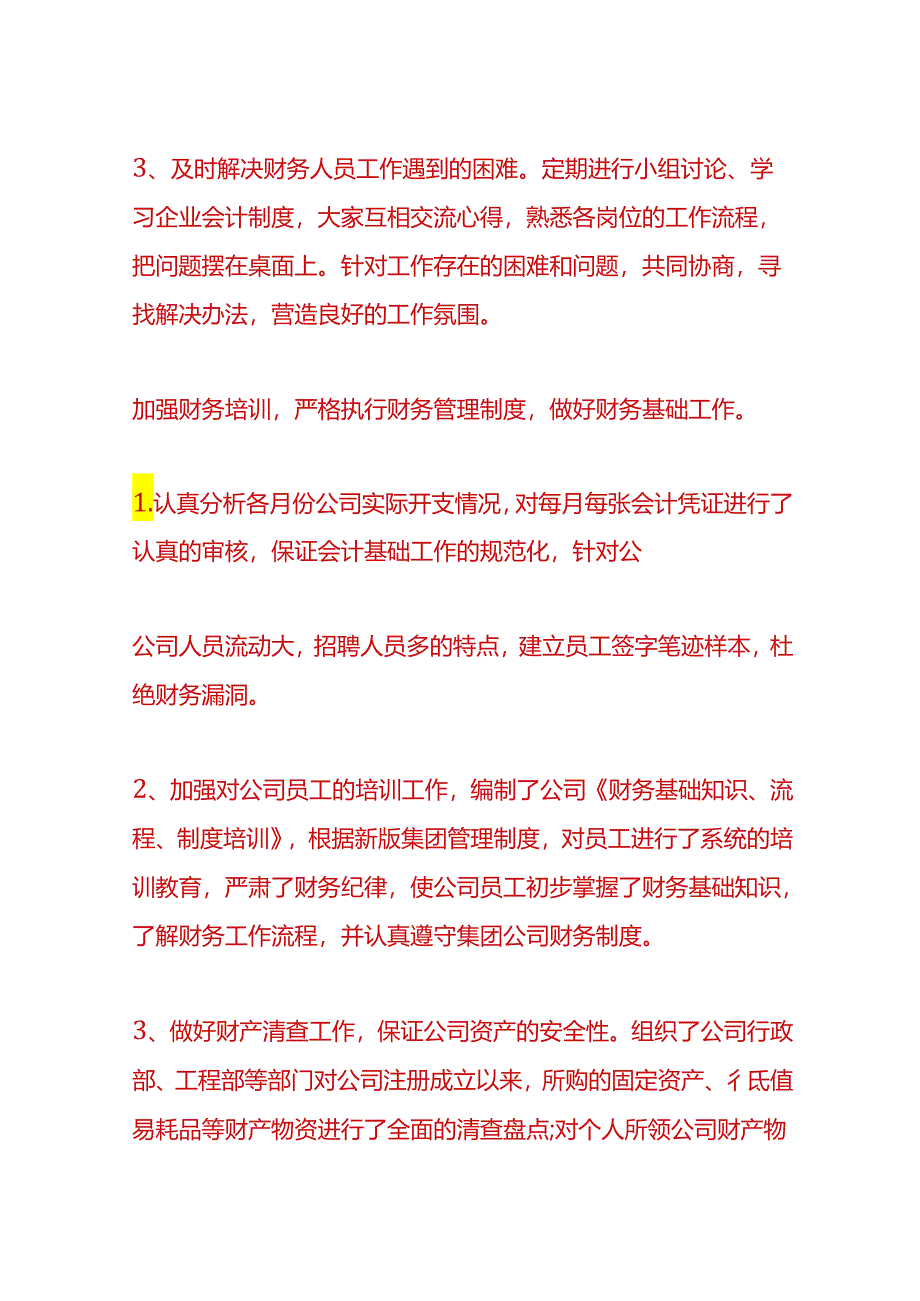 3、及时解决财务人员工作遇到的困难。定期进行小组讨论、学习企业会计制度，大家互相交流心得，熟悉各岗位的工作流程，把问题摆在桌面上。针对工作存在的困难和问题，共同协商，寻找解决办法，营造良好的工作氛围。

加强财务培训，严格执行财务管理制度，做好财务基础工作。

1.认真分析各月份公司实际开支情况，对每月每张会计凭证进行了认真的审核，保证会计基础工作的规范化，针对公

公司人员流动大，招聘人员多的特点，建立员工签字笔迹样本，杜绝财务漏洞。

2、加强对公司员工的培训工作，编制了公司《财务基础知识、流程、制度培训》，根据新版集团管理制度，对员工进行了系统的培训教育，严肃了财务纪律，使公司员工初步掌握了财务基础知识，了解财务工作流程，并认真遵守集团公司财务制度。

3、做好财产清查工作，保证公司资产的安全性。组织了公司行政部、工程部等部门对公司注册成立以来，所购的固定资产、彳氐值易耗品等财产物资进行了全面的清查盘点;对个人所领公司财产物